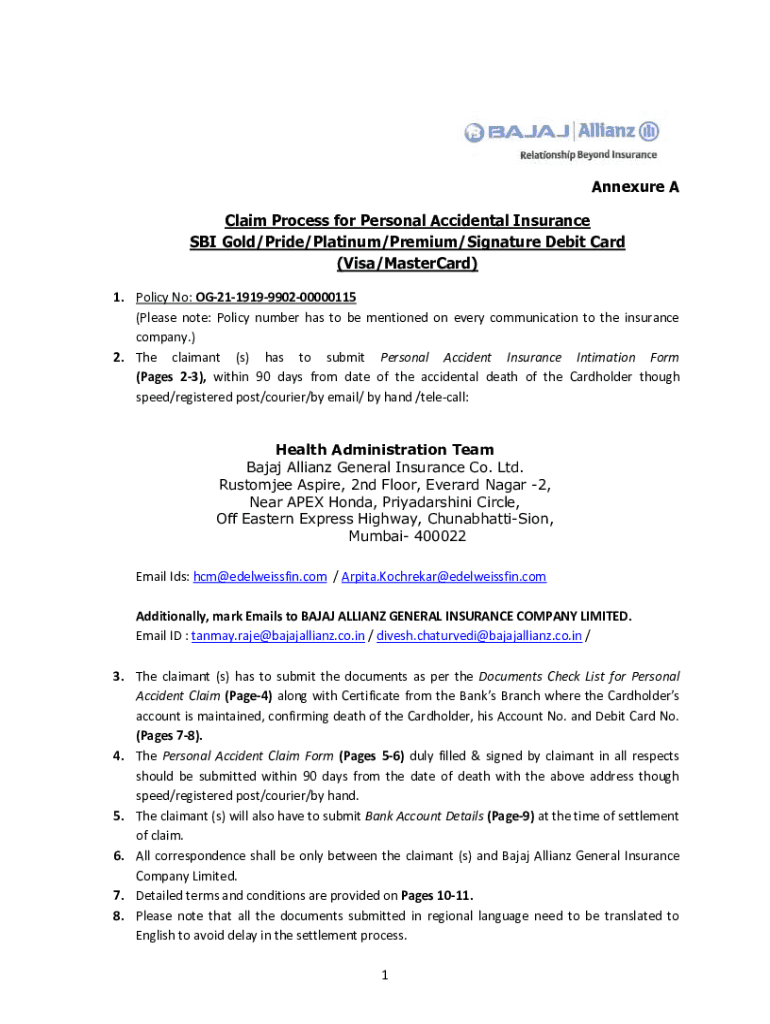 BAJAJ Allianz
Relationship Beyond Insurance

Annexure A

Claim Process for Personal Accidental Insurance
SBI Gold/Pride/Platinum/Premium/Signature Debit Card
(Visa/MasterCard)

1. Policy No: OG-21-1919-9902-00000115
(Please note: Policy number has to be mentioned on every communication to the insurance company.)
2. The claimant (s) has to submit Personal Accident Insurance Intimation Form (Pages 2-3), within 90 days from date of the accidental death of the Cardholder though speed/registered post/courier/by email/ by hand /tele-call:

Health Administration Team
Bajaj Allianz General Insurance Co. Ltd.
Rustomjee Aspire, 2nd Floor, Everard Nagar -2,
Near APEX Honda, Priyadarshini Circle,
Off Eastern Express Highway, Chunabhatti-Sion,
Mumbai- 400022

Email Ids: hcm@edelweissfin.com / Arpita.Kochrekar@edelweissfin.com

Additionally, mark Emails to BAJAJ ALLIANZ GENERAL INSURANCE COMPANY LIMITED.
Email ID : tanmay.raje@bajajallianz.co.in / divesh.chaturvedi@bajajallianz.co.in /

3. The claimant (s) has to submit the documents as per the Documents Check List for Personal Accident Claim (Page-4) along with Certificate from the Bank's Branch where the Cardholder's account is maintained, confirming death of the Cardholder, his Account No. and Debit Card No. (Pages 7-8).
4. The Personal Accident Claim Form (Pages 5-6) duly filled & signed by claimant in all respects should be submitted within 90 days from the date of death with the above address though speed/registered post/courier/by hand.
5. The claimant (s) will also have to submit Bank Account Details (Page-9) at the time of settlement of claim.
6. All correspondence shall be only between the claimant (s) and Bajaj Allianz General Insurance Company Limited.
7. Detailed terms and conditions are provided on Pages 10-11.
8. Please note that all the documents submitted in regional language need to be translated to English to avoid delay in the settlement process.

1